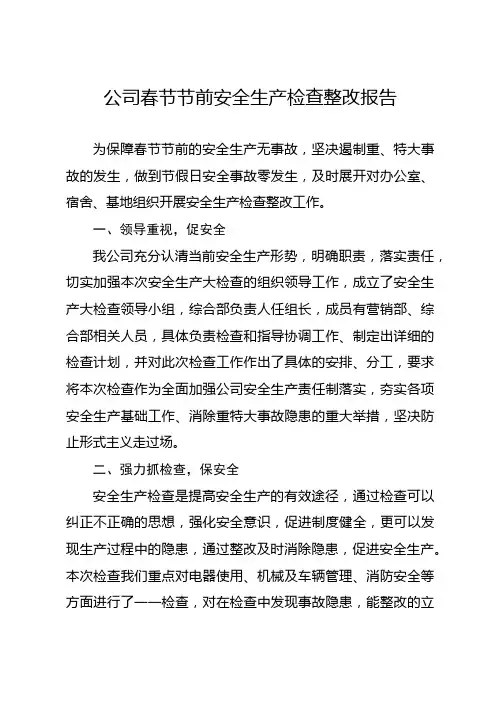 公司春节节前安全生产检查整改报告

为保障春节节前的安全生产无事故，坚决遏制重、特大事故的发生，做到节假日安全事故零发生，及时展开对办公室、宿舍、基地组织开展安全生产检查整改工作。

一、领导重视，促安全

我公司充分认清当前安全生产形势，明确职责，落实责任，切实加强本次安全生产大检查的组织领导工作，成立了安全生产大检查领导小组，综合部负责人任组长，成员有营销部、综合部相关人员，具体负责检查和指导协调工作、制定出详细的检查计划，并对此次检查工作作出了具体的安排、分工，要求将本次检查作为全面加强公司安全生产责任制落实，夯实各项安全生产基础工作、消除重特大事故隐患的重大举措，坚决防止形式主义走过场。

二、强力抓检查，保安全

安全生产检查是提高安全生产的有效途径，通过检查可以纠正不正确的思想，强化安全意识，促进制度健全，更可以发现生产过程中的隐患，通过整改及时消除隐患，促进安全生产。本次检查我们重点对电器使用、机械及车辆管理、消防安全等方面进行了一一检查，对在检查中发现事故隐患，能整改的立